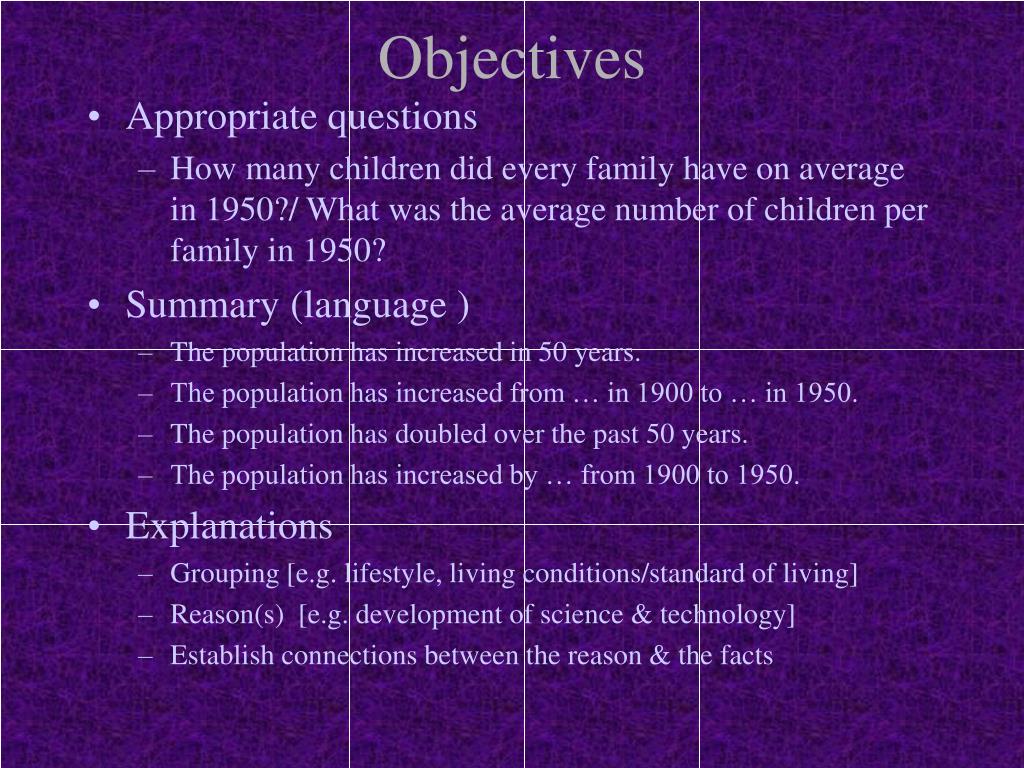 Objectives

• Appropriate questions
– How many children did every family have on average in 1950?/ What was the average number of children per family in 1950?

• Summary (language )
– The population has increased in 50 years.
– The population has increased from … in 1900 to … in 1950.
– The population has doubled over the past 50 years.
– The population has increased by … from 1900 to 1950.

• Explanations
– Grouping [e.g. lifestyle, living conditions/standard of living]
– Reason(s) [e.g. development of science & technology]
– Establish connections between the reason & the facts